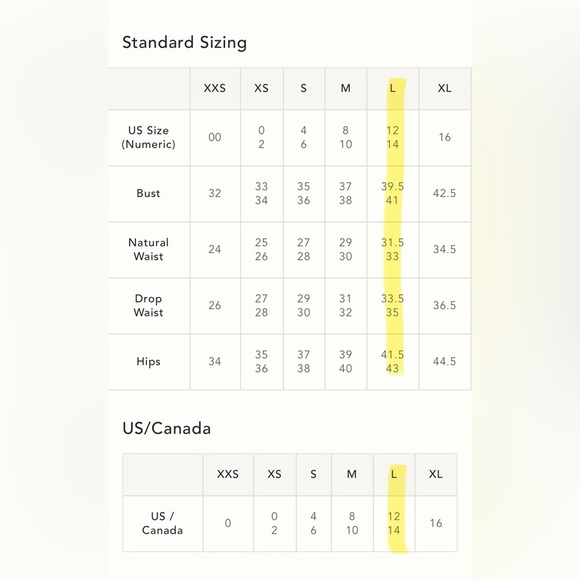 Standard Sizing

| | XXS | XS | S | M | L | XL |
|---|---|---|---|---|---|---|
| US Size (Numeric) | 00 | 0 2 | 4 6 | 8 10 | 12 14 | 16 |
| Bust | 32 | 33 34 | 35 36 | 37 38 | 39.5 41 | 42.5 |
| Natural Waist | 24 | 25 26 | 27 28 | 29 30 | 31.5 33 | 34.5 |
| Drop Waist | 26 | 27 28 | 29 30 | 31 32 | 33.5 35 | 36.5 |
| Hips | 34 | 35 36 | 37 38 | 39 40 | 41.5 43 | 44.5 |

US/Canada

| | XXS | XS | S | M | L | XL |
|---|---|---|---|---|---|---|
| US / Canada | 0 | 0 2 | 4 6 | 8 10 | 12 14 | 16 |